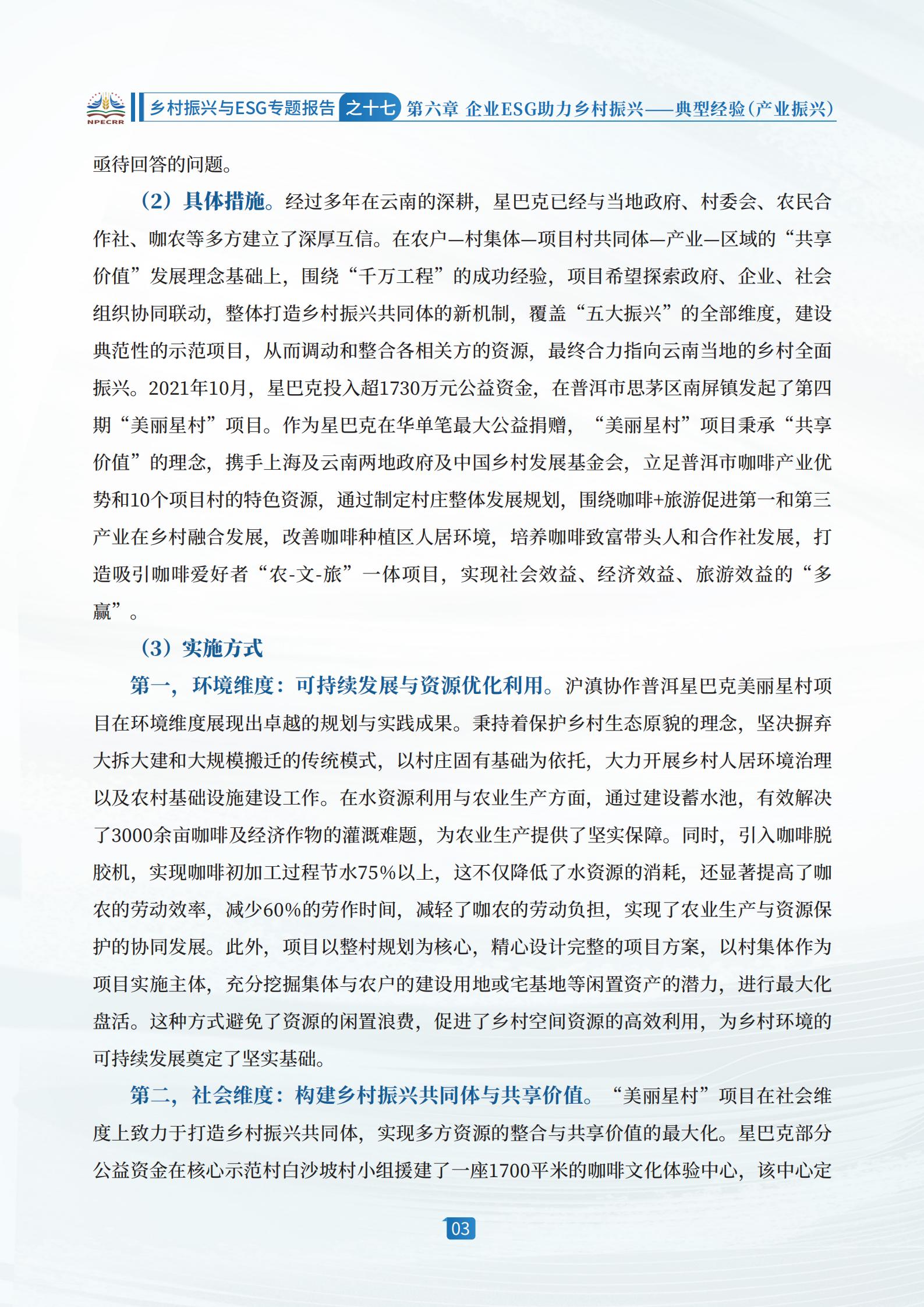 NPECRR 乡村振兴与ESG专题报告 之十七 第六章 企业ESG助力乡村振兴——典型经验（产业振兴）

亟待回答的问题。

（2）具体措施。经过多年在云南的深耕，星巴克已经与当地政府、村委会、农民合作社、咖农等多方建立了深厚互信。在农户—村集体—项目村共同体—产业—区域的“共享价值”发展理念基础上，围绕“千万工程”的成功经验，项目希望探索政府、企业、社会组织协同联动，整体打造乡村振兴共同体的新机制，覆盖“五大振兴”的全部维度，建设典范性的示范项目，从而调动和整合各相关方的资源，最终合力指向云南当地的乡村全面振兴。2021年10月，星巴克投入超1730万元公益资金，在普洱市思茅区南屏镇发起了第四期“美丽星村”项目。作为星巴克在华单笔最大公益捐赠，“美丽星村”项目秉承“共享价值”的理念，携手上海及云南两地政府及中国乡村发展基金会，立足普洱市咖啡产业优势和10个项目村的特色资源，通过制定村庄整体发展规划，围绕咖啡+旅游促进第一和第三产业在乡村融合发展，改善咖啡种植区人居环境，培养咖啡致富带头人和合作社发展，打造吸引咖啡爱好者“农-文-旅”一体项目，实现社会效益、经济效益、旅游效益的“多赢”。

（3）实施方式

第一，环境维度：可持续发展与资源优化利用。沪滇协作普洱星巴克美丽星村项目在环境维度展现出卓越的规划与实践成果。秉持着保护乡村生态原貌的理念，坚决摒弃大拆大建和大规模搬迁的传统模式，以村庄固有基础为依托，大力开展乡村人居环境治理以及农村基础设施建设工作。在水资源利用与农业生产方面，通过建设蓄水池，有效解决了3000余亩咖啡及经济作物的灌溉难题，为农业生产提供了坚实保障。同时，引入咖啡脱胶机，实现咖啡初加工过程节水75%以上，这不仅降低了水资源的消耗，还显著提高了咖农的劳动效率，减少60%的劳作时间，减轻了咖农的劳动负担，实现了农业生产与资源保护的协同发展。此外，项目以整村规划为核心，精心设计完整的项目方案，以村集体作为项目实施主体，充分挖掘集体与农户的建设用地或宅基地等闲置资产的潜力，进行最大化盘活。这种方式避免了资源的闲置浪费，促进了乡村空间资源的高效利用，为乡村环境的可持续发展奠定了坚实基础。

第二，社会维度：构建乡村振兴共同体与共享价值。“美丽星村”项目在社会维度上致力于打造乡村振兴共同体，实现多方资源的整合与共享价值的最大化。星巴克部分公益资金在核心示范村白沙坡村小组援建了一座1700平米的咖啡文化体验中心，该中心定

03